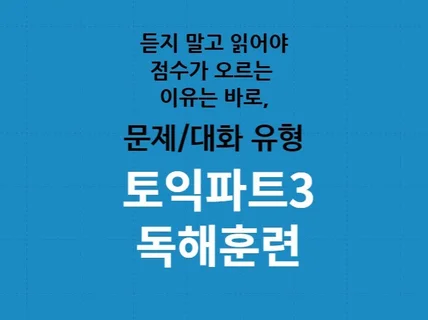 듣지 말고 읽어야
점수가 오르는
이유는 바로,

문제/대화 유형

토익파트3
독해훈련